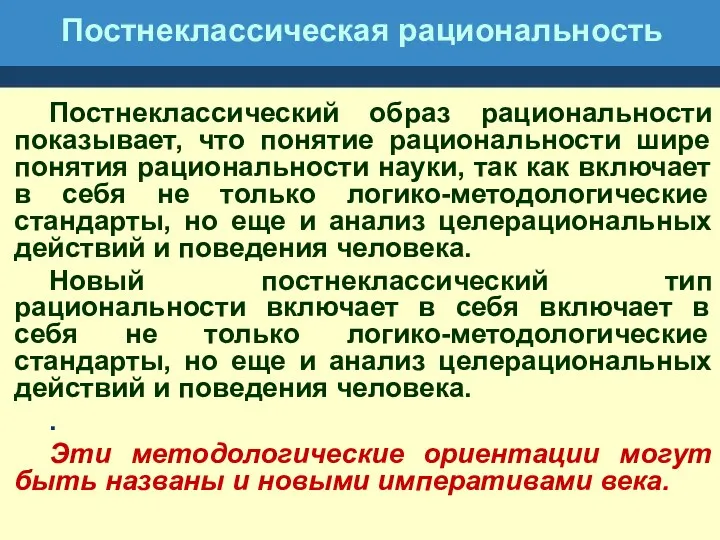 Постнеклассическая рациональность

Постнеклассический образ рациональности показывает, что понятие рациональности шире понятия рациональности науки, так как включает в себя не только логико-методологические стандарты, но еще и анализ целерациональных действий и поведения человека.

Новый постнеклассический тип рациональности включает в себя включает в себя не только логико-методологические стандарты, но еще и анализ целерациональных действий и поведения человека.

.

Эти методологические ориентации могут быть названы и новыми императивами века.